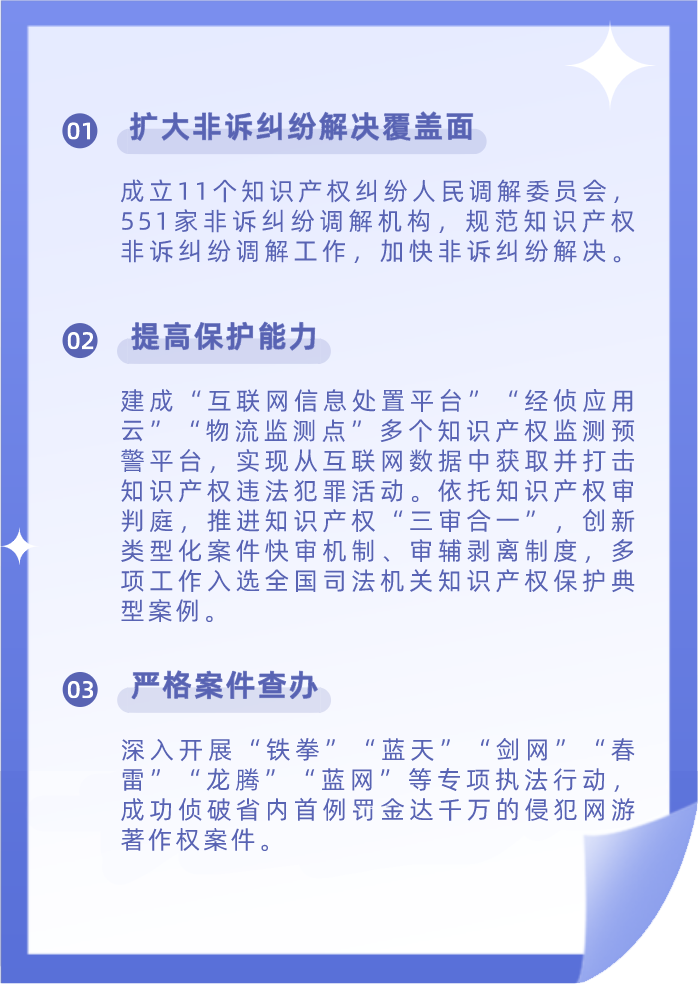 01 扩大非诉纠纷解决覆盖面

成立11个知识产权纠纷人民调解委员会，551家非诉纠纷调解机构，规范知识产权非诉纠纷调解工作，加快非诉纠纷解决。

02 提高保护能力

建成“互联网信息处置平台”“经侦应用云”“物流监测点”多个知识产权监测预警平台，实现从互联网数据中获取并打击知识产权违法犯罪活动。依托知识产权审判庭，推进知识产权“三审合一”，创新类型化案件快审机制、审辅剥离制度，多项工作入选全国司法机关知识产权保护典型案例。

03 严格案件查办

深入开展“铁拳”“蓝天”“剑网”“春雷”“龙腾”“蓝网”等专项执法行动，成功侦破省内首例罚金达千万的侵犯网游著作权案件。